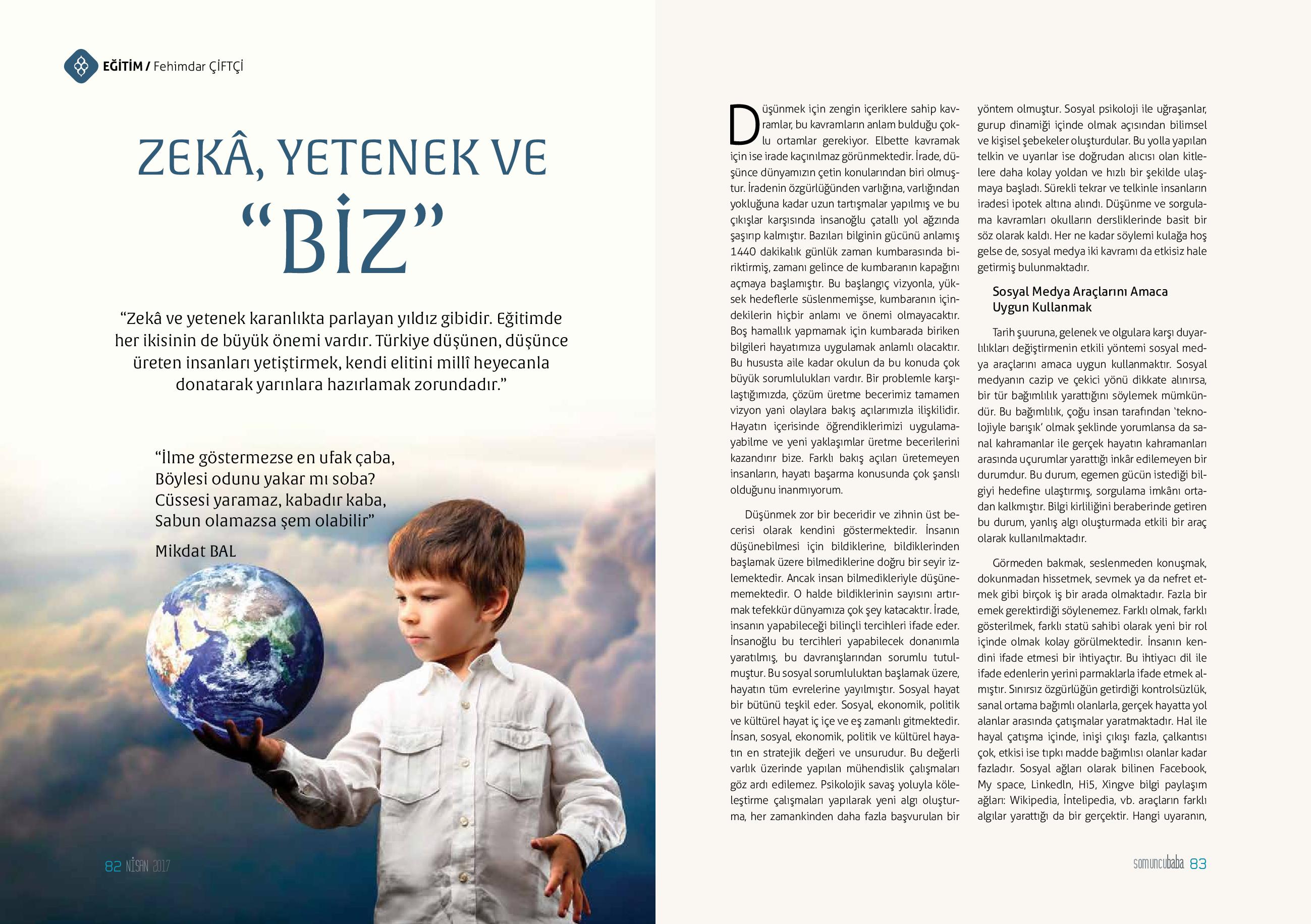 EĞİTİM / Fehimdar ÇİFTÇİ

ZEKÂ, YETENEK VE "BİZ"

"Zekâ ve yetenek karanlıkta parlayan yıldız gibidir. Eğitimde her ikisinin de büyük önemi vardır. Türkiye düşünen, düşünce üreten insanları yetiştirmek, kendi elitini millî heyecanla donatarak yarınlara hazırlamak zorundadır."

"İlme göstermezse en ufak çaba,
Böylesi odunu yakar mı soba?
Cüssesi yaramaz, kabadır kaba,
Sabun olamazsa şem olabilir"
Mikdat BAL

82 NİSAN 2017

Düşünmek için zengin içeriklere sahip kavramlar, bu kavramların anlam bulduğu çoklu ortamlar gerekiyor. Elbette kavramak için ise irade kaçınılmaz görünmektedir. İrade, düşünce dünyamızın çetin konularından biri olmuştur. İradenin özgürlüğünden varlığına, varlığından yokluğuna kadar uzun tartışmalar yapılmış ve bu çıkışlar karşısında insanoğlu çatallı yol ağzında şaşırıp kalmıştır. Bazıları bilginin gücünü anlamış 1440 dakikalık günlük zaman kumbarasında biriktirmiş, zamanı gelince de kumbaranın kapağını açmaya başlamıştır. Bu başlangıç vizyonla, yüksek hedeflerle süslenmemişse, kumbaranın içindekilerin hiçbir anlamı ve önemi olmayacaktır. Boş hamallık yapmamak için kumbarada biriken bilgileri hayatımıza uygulamak anlamlı olacaktır. Bu hususta aile kadar okulun da bu konuda çok büyük sorumlulukları vardır. Bir problemle karşılaştığımızda, çözüm üretme becerimiz tamamen vizyon yani olaylara bakış açılarımızla ilişkilidir. Hayatın içerisinde öğrendiklerimizi uygulamayabilme ve yeni yaklaşımlar üretme becerilerini kazandırır bize. Farklı bakış açıları üretemeyen insanların, hayatı başarma konusunda çok şanslı olduğunu inanmıyorum.

Düşünmek zor bir beceridir ve zihnin üst becerisi olarak kendini göstermektedir. İnsanın düşünebilmesi için bildiklerine, bildiklerinden başlamak üzere bilmediklerine doğru bir seyir izlemektedir. Ancak insan bilmedikleriyle düşünememektedir. O halde bildiklerinin sayısını artırmak tefekkür dünyamıza çok şey katacaktır. İrade, insanın yapabileceği bilinçli tercihleri ifade eder. İnsanoğlu bu tercihleri yapabilecek donanımla yaratılmış, bu davranışlarından sorumlu tutulmuştur. Bu sosyal sorumluluktan başlamak üzere, hayatın tüm evrelerine yayılmıştır. Sosyal hayat bir bütünü teşkil eder. Sosyal, ekonomik, politik ve kültürel hayat iç içe ve eş zamanlı gitmektedir. İnsan, sosyal, ekonomik, politik ve kültürel hayatın en stratejik değeri ve unsurudur. Bu değerli varlık üzerinde yapılan mühendislik çalışmaları göz ardı edilemez. Psikolojik savaş yoluyla köleleştirme çalışmaları yapılarak yeni algı oluşturma, her zamankinden daha fazla başvurulan bir yöntem olmuştur. Sosyal psikoloji ile uğraşanlar, gurup dinamiği içinde olmak açısından bilimsel ve kişisel şebekeler oluşturdular. Bu yolla yapılan telkin ve uyarılar ise doğrudan alıcısı olan kitlelere daha kolay yoldan ve hızlı bir şekilde ulaşmaya başladı. Sürekli tekrar ve telkinle insanların iradesi ipotek altına alındı. Düşünme ve sorgulama kavramları okulların dersliklerinde basit bir söz olarak kaldı. Her ne kadar söylemi kulağa hoş gelse de, sosyal medya iki kavramı da etkisiz hale getirmiş bulunmaktadır.

Sosyal Medya Araçlarını Amaca Uygun Kullanmak

Tarih şuuruna, gelenek ve olgulara karşı duyarlılıkları değiştirmenin etkili yöntemi sosyal medya araçlarını amaca uygun kullanmaktır. Sosyal medyanın cazip ve çekici yönü dikkate alınırsa, bir tür bağımlılık yarattığını söylemek mümkündür. Bu bağımlılık, çoğu insan tarafından 'teknolojiyle barışık' olmak şeklinde yorumlansa da sanal kahramanlar ile gerçek hayatın kahramanları arasında uçurumlar yarattığı inkâr edilemeyen bir durumdur. Bu durum, egemen gücün istediği bilgiyi hedefine ulaştırmış, sorgulama imkânı ortadan kalkmıştır. Bilgi kirliliğini beraberinde getiren bu durum, yanlış algı oluşturmada etkili bir araç olarak kullanılmaktadır.

Görmeden bakmak, seslenmeden konuşmak, dokunmadan hissetmek, sevmek ya da nefret etmek gibi birçok iş bir arada olmaktadır. Fazla bir emek gerektirdiği söylenemez. Farklı olmak, farklı gösterilmek, farklı statü sahibi olarak yeni bir rol içinde olmak kolay görülmektedir. İnsanın kendini ifade etmesi bir ihtiyaçtır. Bu ihtiyacı dil ile ifade edenlerin yerini parmaklarla ifade etmek almıştır. Sınırsız özgürlüğün getirdiği kontrolsüzlük, sanal ortama bağımlı olanlarla, gerçek hayatta yol alanlar arasında çatışmalar yaratmaktadır. Hal ile hayal çatışma içinde, inişi çıkışı fazla, çalkantısı çok, etkisi ise tıpkı madde bağımlısı olanlar kadar fazladır. Sosyal ağları olarak bilinen Facebook, My space, LinkedIn, Hi5, Xingve bilgi paylaşım ağları: Wikipedia, İntelipedia, vb. araçların farklı algılar yarattığı da bir gerçektir. Hangi uyaranın,

somuncubaba 83